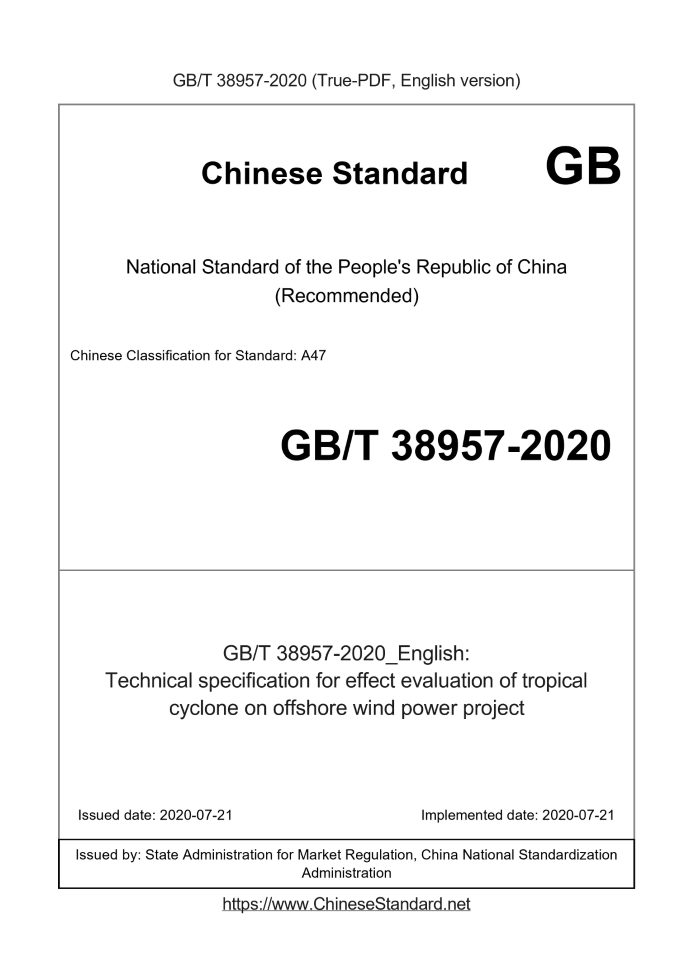 GB/T 38957-2020 (True-PDF, English version)

Chinese Standard GB

National Standard of the People's Republic of China
(Recommended)

Chinese Classification for Standard: A47

GB/T 38957-2020

GB/T 38957-2020_English:
Technical specification for effect evaluation of tropical cyclone on offshore wind power project

Issued date: 2020-07-21

Implemented date: 2020-07-21

Issued by: State Administration for Market Regulation, China National Standardization Administration

https://www.ChineseStandard.net